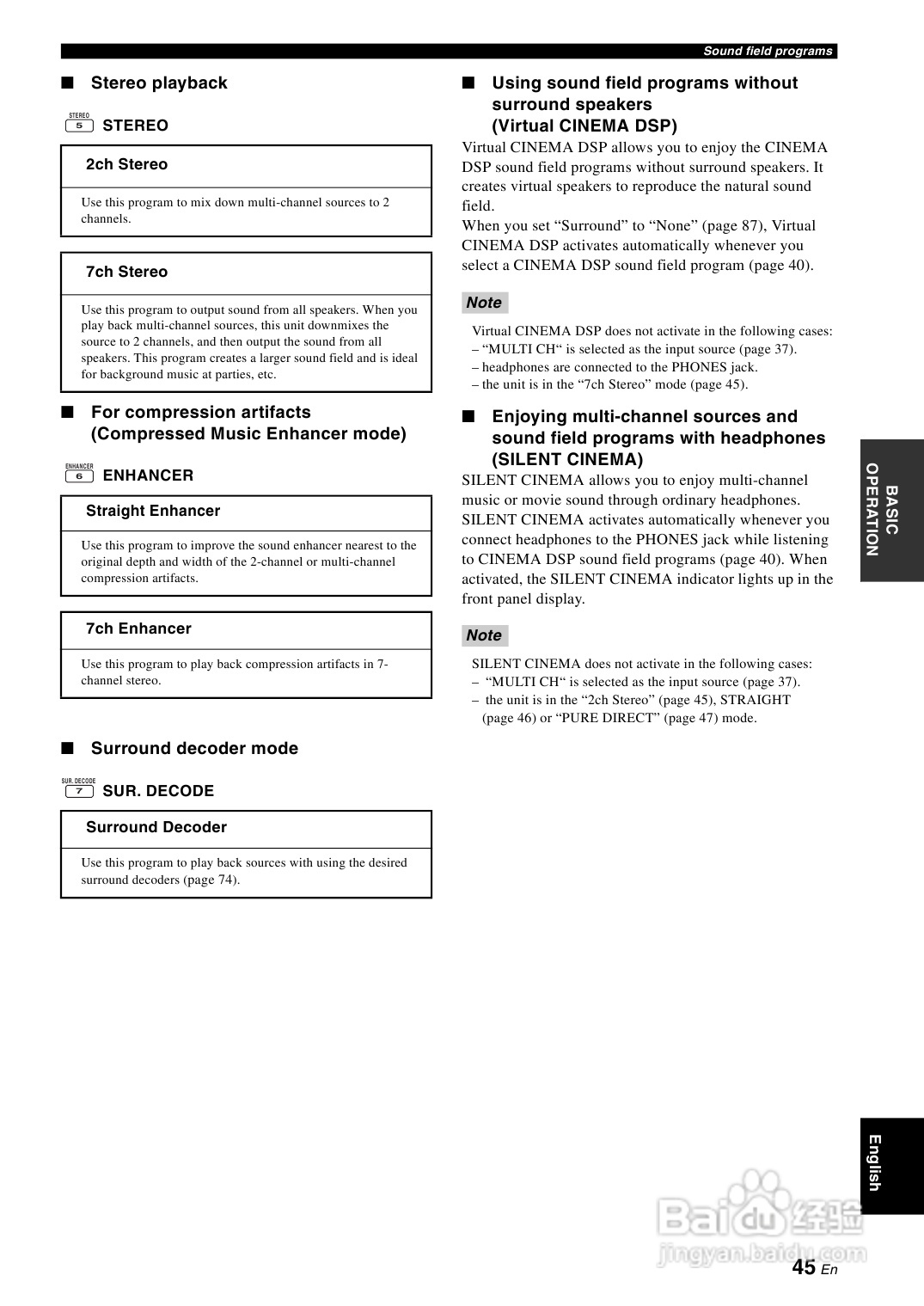 Sound field programs

■ Stereo playback

STEREO
5 STEREO

2ch Stereo

Use this program to mix down multi-channel sources to 2 channels.

7ch Stereo

Use this program to output sound from all speakers. When you play back multi-channel sources, this unit downmixes the source to 2 channels, and then output the sound from all speakers. This program creates a larger sound field and is ideal for background music at parties, etc.

■ For compression artifacts (Compressed Music Enhancer mode)

ENHANCER
6 ENHANCER

Straight Enhancer

Use this program to improve the sound enhancer nearest to the original depth and width of the 2-channel or multi-channel compression artifacts.

7ch Enhancer

Use this program to play back compression artifacts in 7-channel stereo.

■ Surround decoder mode

SUR. DECODE
7 SUR. DECODE

Surround Decoder

Use this program to play back sources with using the desired surround decoders (page 74).

■ Using sound field programs without surround speakers (Virtual CINEMA DSP)

Virtual CINEMA DSP allows you to enjoy the CINEMA DSP sound field programs without surround speakers. It creates virtual speakers to reproduce the natural sound field.
When you set “Surround” to “None” (page 87), Virtual CINEMA DSP activates automatically whenever you select a CINEMA DSP sound field program (page 40).

Note

Virtual CINEMA DSP does not activate in the following cases:
– “MULTI CH“ is selected as the input source (page 37).
– headphones are connected to the PHONES jack.
– the unit is in the “7ch Stereo” mode (page 45).

■ Enjoying multi-channel sources and sound field programs with headphones (SILENT CINEMA)

SILENT CINEMA allows you to enjoy multi-channel music or movie sound through ordinary headphones. SILENT CINEMA activates automatically whenever you connect headphones to the PHONES jack while listening to CINEMA DSP sound field programs (page 40). When activated, the SILENT CINEMA indicator lights up in the front panel display.

Note

SILENT CINEMA does not activate in the following cases:
– “MULTI CH“ is selected as the input source (page 37).
– the unit is in the “2ch Stereo” (page 45), STRAIGHT (page 46) or “PURE DIRECT” (page 47) mode.

BASIC OPERATION

English

Baidu经验
jingyan.baidu.com

45 En